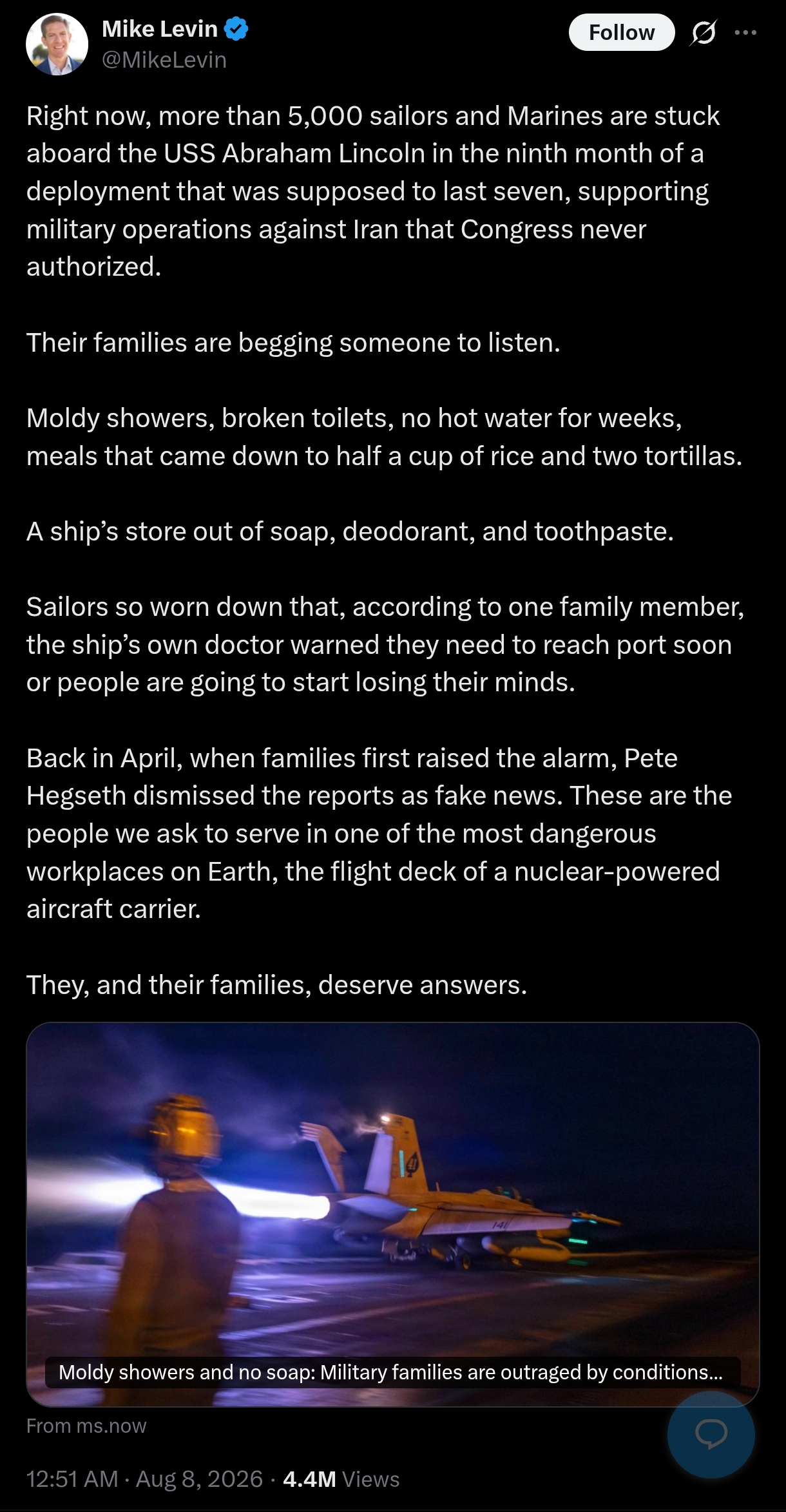 Mike Levin
@MikeLevin

Follow

Right now, more than 5,000 sailors and Marines are stuck aboard the USS Abraham Lincoln in the ninth month of a deployment that was supposed to last seven, supporting military operations against Iran that Congress never authorized.

Their families are begging someone to listen.

Moldy showers, broken toilets, no hot water for weeks, meals that came down to half a cup of rice and two tortillas.

A ship's store out of soap, deodorant, and toothpaste.

Sailors so worn down that, according to one family member, the ship's own doctor warned they need to reach port soon or people are going to start losing their minds.

Back in April, when families first raised the alarm, Pete Hegseth dismissed the reports as fake news. These are the people we ask to serve in one of the most dangerous workplaces on Earth, the flight deck of a nuclear-powered aircraft carrier.

They, and their families, deserve answers.

Moldy showers and no soap: Military families are outraged by conditions...

From ms.now

12:51 AM · Aug 8, 2026 · 4.4M Views